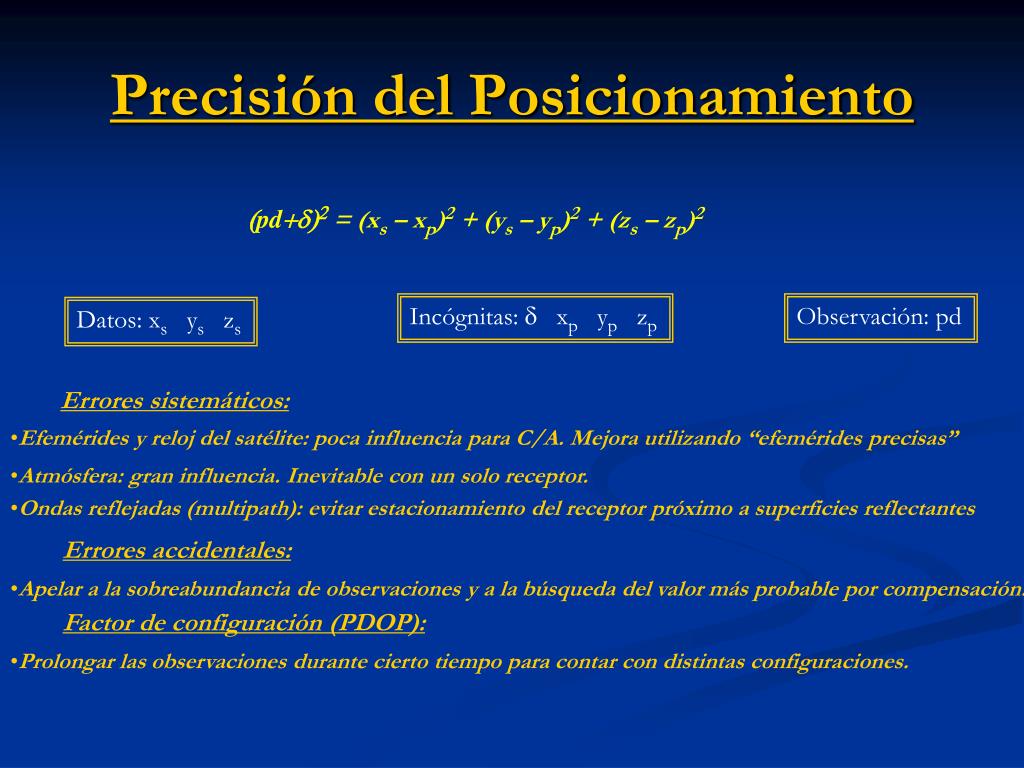 Precisión del Posicionamiento

$(pd+\delta)^2 = (x_s - x_p)^2 + (y_s - y_p)^2 + (z_s - z_p)^2$

Datos: $x_s$ $y_s$ $z_s$

Incógnitas: $\delta$ $x_p$ $y_p$ $z_p$

Observación: pd

Errores sistemáticos:

•Efemérides y reloj del satélite: poca influencia para C/A. Mejora utilizando “efemérides precisas”

•Atmósfera: gran influencia. Inevitable con un solo receptor.

•Ondas reflejadas (multipath): evitar estacionamiento del receptor próximo a superficies reflectantes

Errores accidentales:

•Apelar a la sobreabundancia de observaciones y a la búsqueda del valor más probable por compensación.

Factor de configuración (PDOP):

•Prolongar las observaciones durante cierto tiempo para contar con distintas configuraciones.